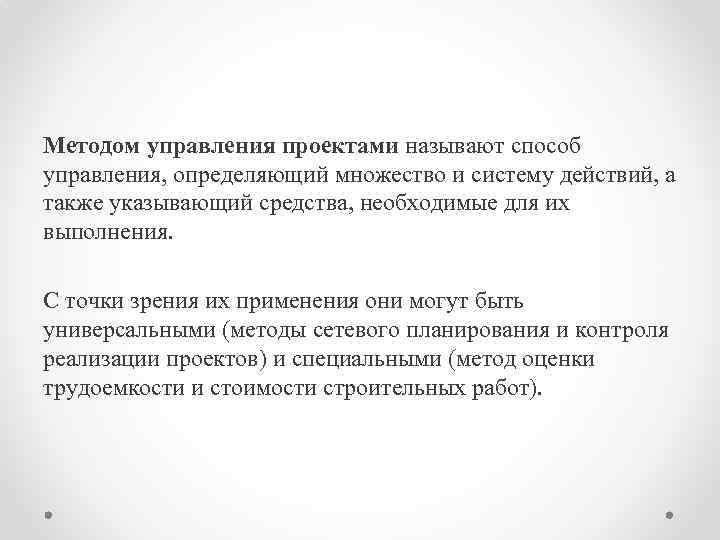 Методом управления проектами называют способ управления, определяющий множество и систему действий, а также указывающий средства, необходимые для их выполнения.

С точки зрения их применения они могут быть универсальными (методы сетевого планирования и контроля реализации проектов) и специальными (метод оценки трудоемкости и стоимости строительных работ).